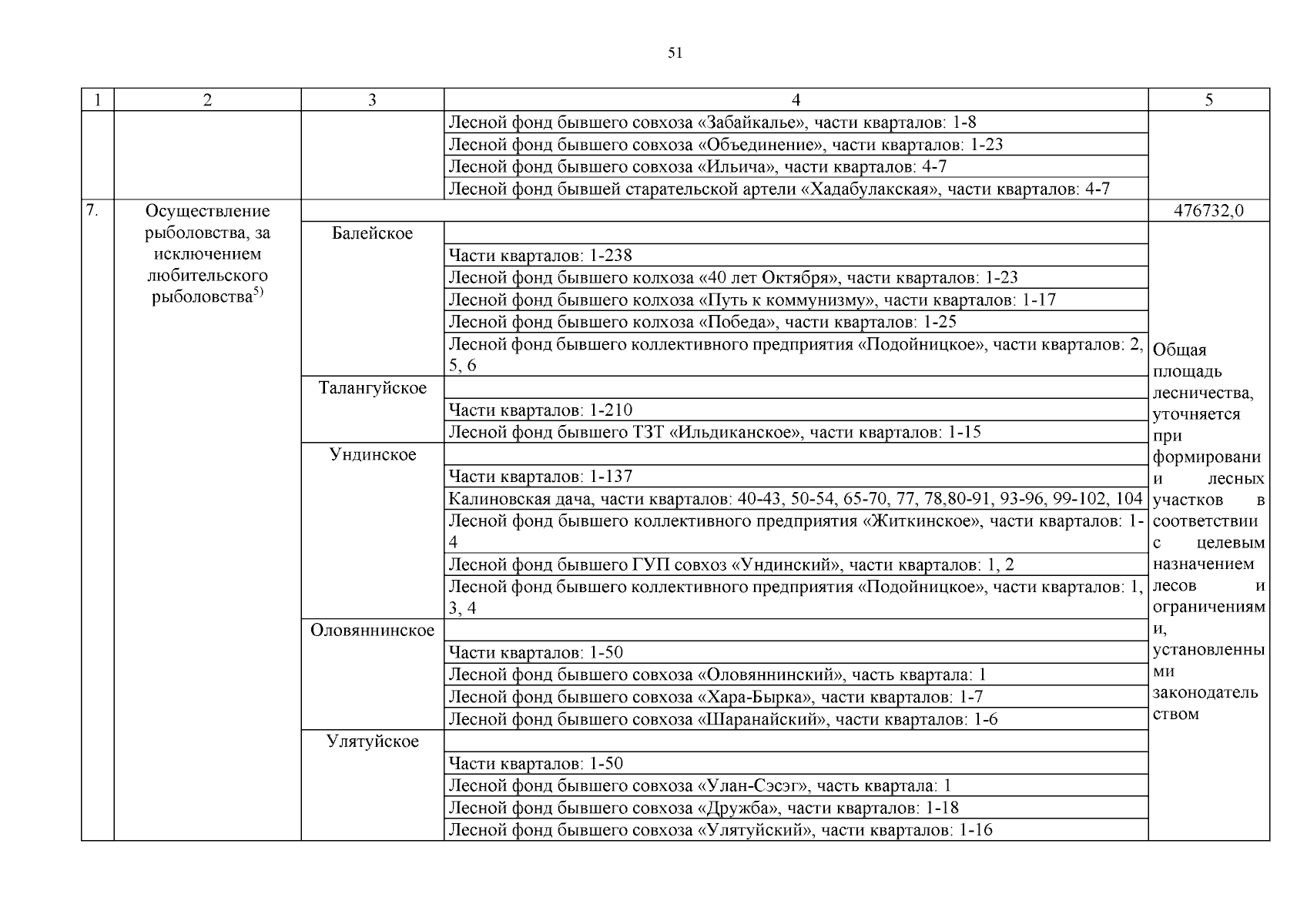 51

| 1 | 2 | 3 | 4 | 5 |
|---|---|---|---|---|
| | | | Лесной фонд бывшего совхоза «Забайкалье», части кварталов: 1-8 | |
| | | | Лесной фонд бывшего совхоза «Объединение», части кварталов: 1-23 | |
| | | | Лесной фонд бывшего совхоза «Ильича», части кварталов: 4-7 | |
| | | | Лесной фонд бывшей старательской артели «Хадабулакская», части кварталов: 4-7 | |
| 7. | Осуществление рыболовства, за исключением любительского рыболовства$^{5)}$ | | | 476732,0 |
| | | Балейское | | Общая площадь лесничества, уточняется при формировании лесных участков в соответствии с целевым назначением лесов и ограничениями, установленными законодательством |
| | | | Части кварталов: 1-238 | |
| | | | Лесной фонд бывшего колхоза «40 лет Октября», части кварталов: 1-23 | |
| | | | Лесной фонд бывшего колхоза «Путь к коммунизму», части кварталов: 1-17 | |
| | | | Лесной фонд бывшего колхоза «Победа», части кварталов: 1-25 | |
| | | | Лесной фонд бывшего коллективного предприятия «Подойницкое», части кварталов: 2, 5, 6 | |
| | | Талангуйское | | |
| | | | Части кварталов: 1-210 | |
| | | | Лесной фонд бывшего ТЗТ «Ильдиканское», части кварталов: 1-15 | |
| | | Ундинское | | |
| | | | Части кварталов: 1-137 | |
| | | | Калиновская дача, части кварталов: 40-43, 50-54, 65-70, 77, 78,80-91, 93-96, 99-102, 104 | |
| | | | Лесной фонд бывшего коллективного предприятия «Житкинское», части кварталов: 1-4 | |
| | | | Лесной фонд бывшего ГУП совхоз «Ундинский», части кварталов: 1, 2 | |
| | | | Лесной фонд бывшего коллективного предприятия «Подойницкое», части кварталов: 1, 3, 4 | |
| | | Оловяннинское | | |
| | | | Части кварталов: 1-50 | |
| | | | Лесной фонд бывшего совхоза «Оловяннинский», часть квартала: 1 | |
| | | | Лесной фонд бывшего совхоза «Хара-Бырка», части кварталов: 1-7 | |
| | | | Лесной фонд бывшего совхоза «Шаранайский», части кварталов: 1-6 | |
| | | Улятуйское | | |
| | | | Части кварталов: 1-50 | |
| | | | Лесной фонд бывшего совхоза «Улан-Сэсэг», часть квартала: 1 | |
| | | | Лесной фонд бывшего совхоза «Дружба», части кварталов: 1-18 | |
| | | | Лесной фонд бывшего совхоза «Улятуйский», части кварталов: 1-16 | |